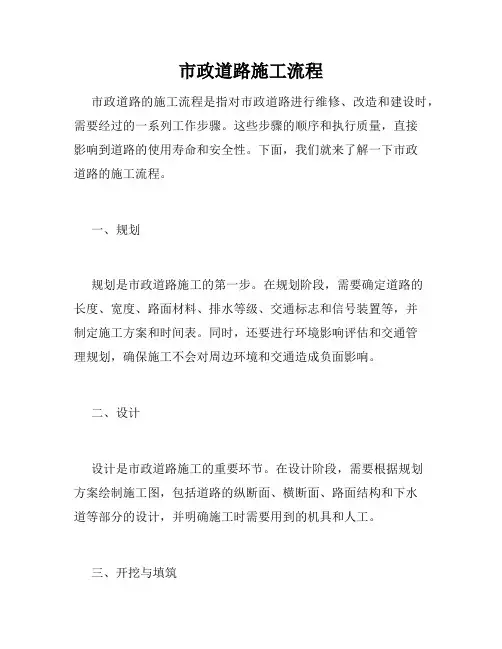 市政道路施工流程

市政道路的施工流程是指对市政道路进行维修、改造和建设时，需要经过的一系列工作步骤。这些步骤的顺序和执行质量，直接影响到道路的使用寿命和安全性。下面，我们就来了解一下市政道路的施工流程。

一、规划

规划是市政道路施工的第一步。在规划阶段，需要确定道路的长度、宽度、路面材料、排水等级、交通标志和信号装置等，并制定施工方案和时间表。同时，还要进行环境影响评估和交通管理规划，确保施工不会对周边环境和交通造成负面影响。

二、设计

设计是市政道路施工的重要环节。在设计阶段，需要根据规划方案绘制施工图，包括道路的纵断面、横断面、路面结构和下水道等部分的设计，并明确施工时需要用到的机具和人工。

三、开挖与填筑